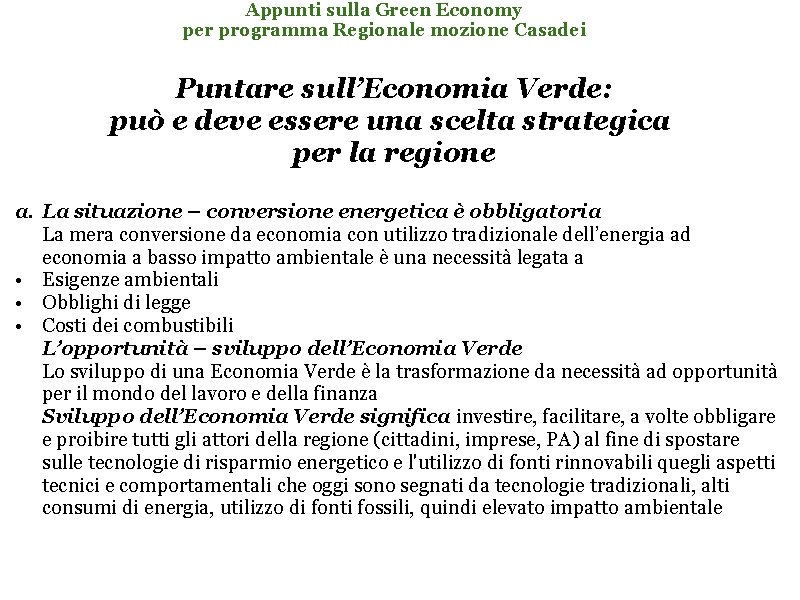 Appunti sulla Green Economy
per programma Regionale mozione Casadei

Puntare sull'Economia Verde:
può e deve essere una scelta strategica
per la regione

a. La situazione – conversione energetica è obbligatoria
La mera conversione da economia con utilizzo tradizionale dell'energia ad economia a basso impatto ambientale è una necessità legata a
• Esigenze ambientali
• Obblighi di legge
• Costi dei combustibili
L'opportunità – sviluppo dell'Economia Verde
Lo sviluppo di una Economia Verde è la trasformazione da necessità ad opportunità per il mondo del lavoro e della finanza
Sviluppo dell'Economia Verde significa investire, facilitare, a volte obbligare e proibire tutti gli attori della regione (cittadini, imprese, PA) al fine di spostare sulle tecnologie di risparmio energetico e l'utilizzo di fonti rinnovabili quegli aspetti tecnici e comportamentali che oggi sono segnati da tecnologie tradizionali, alti consumi di energia, utilizzo di fonti fossili, quindi elevato impatto ambientale